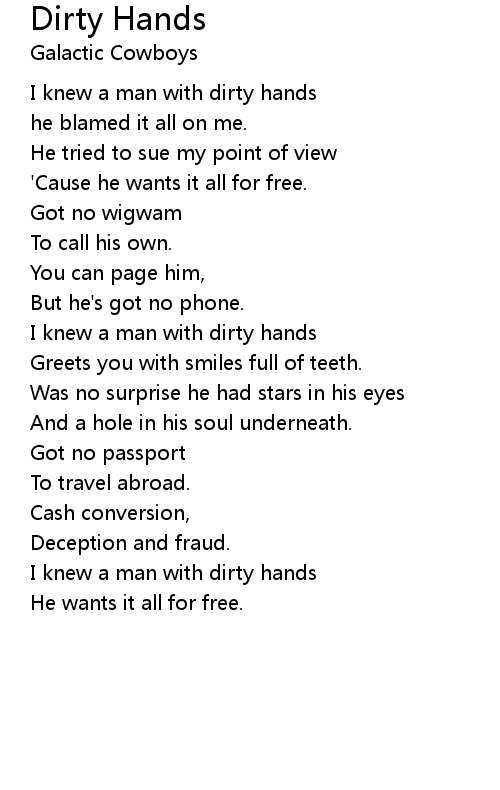 Dirty Hands
Galactic Cowboys

I knew a man with dirty hands
he blamed it all on me.
He tried to sue my point of view
'Cause he wants it all for free.
Got no wigwam
To call his own.
You can page him,
But he's got no phone.
I knew a man with dirty hands
Greets you with smiles full of teeth.
Was no surprise he had stars in his eyes
And a hole in his soul underneath.
Got no passport
To travel abroad.
Cash conversion,
Deception and fraud.
I knew a man with dirty hands
He wants it all for free.